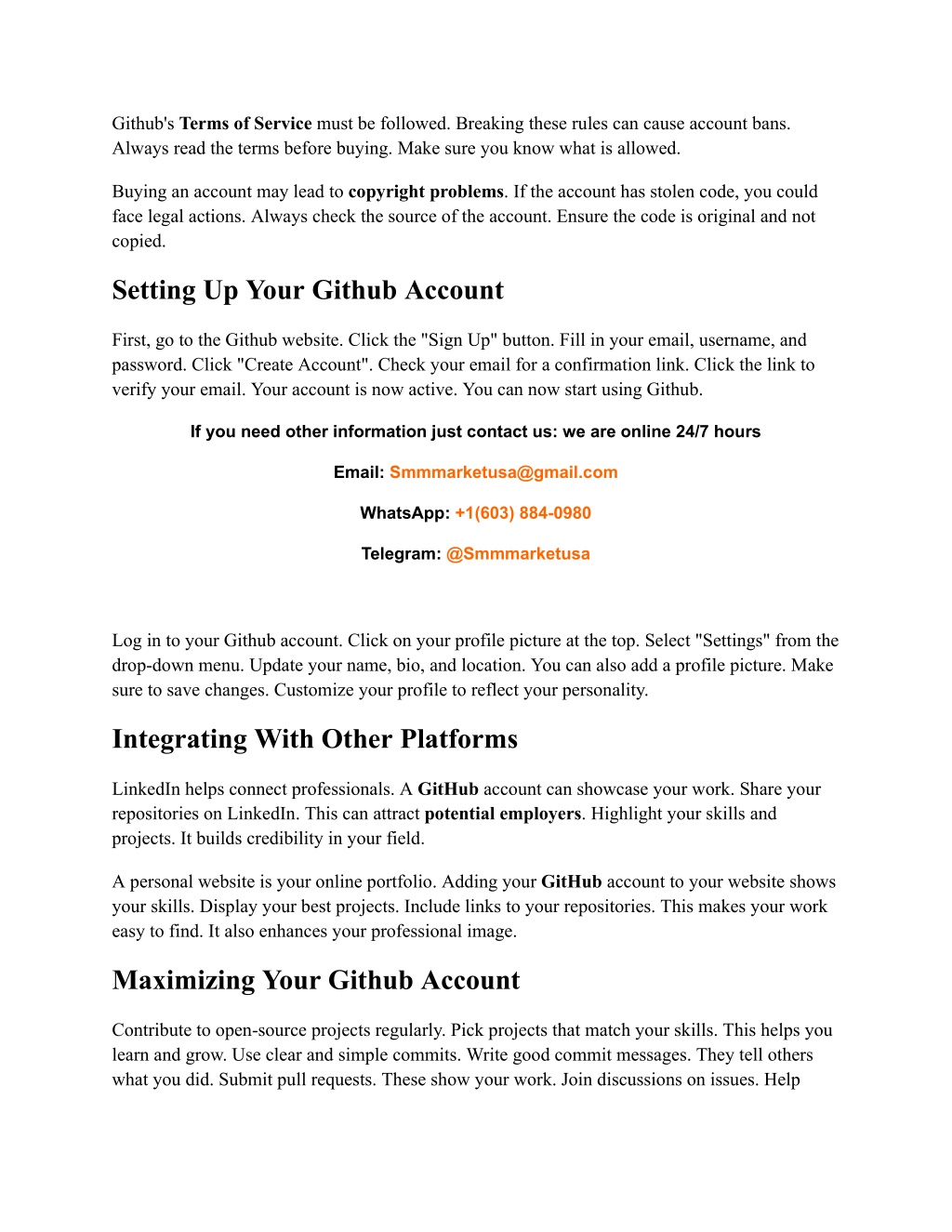 Github's Terms of Service must be followed. Breaking these rules can cause account bans. Always read the terms before buying. Make sure you know what is allowed.

Buying an account may lead to copyright problems. If the account has stolen code, you could face legal actions. Always check the source of the account. Ensure the code is original and not copied.

Setting Up Your Github Account

First, go to the Github website. Click the "Sign Up" button. Fill in your email, username, and password. Click "Create Account". Check your email for a confirmation link. Click the link to verify your email. Your account is now active. You can now start using Github.

If you need other information just contact us: we are online 24/7 hours

Email: Smmmarketusa@gmail.com

WhatsApp: +1(603) 884-0980

Telegram: @Smmmarketusa

Log in to your Github account. Click on your profile picture at the top. Select "Settings" from the drop-down menu. Update your name, bio, and location. You can also add a profile picture. Make sure to save changes. Customize your profile to reflect your personality.

Integrating With Other Platforms

LinkedIn helps connect professionals. A GitHub account can showcase your work. Share your repositories on LinkedIn. This can attract potential employers. Highlight your skills and projects. It builds credibility in your field.

A personal website is your online portfolio. Adding your GitHub account to your website shows your skills. Display your best projects. Include links to your repositories. This makes your work easy to find. It also enhances your professional image.

Maximizing Your Github Account

Contribute to open-source projects regularly. Pick projects that match your skills. This helps you learn and grow. Use clear and simple commits. Write good commit messages. They tell others what you did. Submit pull requests. These show your work. Join discussions on issues. Help